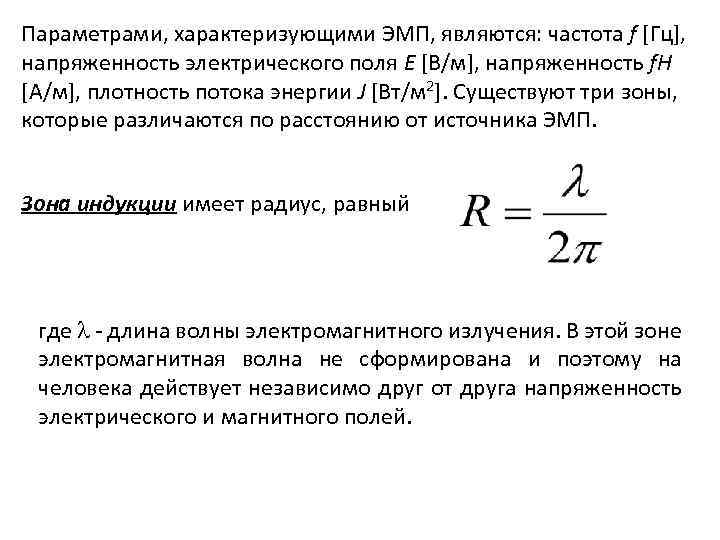 Параметрами, характеризующими ЭМП, являются: частота $f$ [Гц], напряженность электрического поля $E$ [В/м], напряженность $fH$ [А/м], плотность потока энергии $J$ [Вт/м$^2$]. Существуют три зоны, которые различаются по расстоянию от источника ЭМП.

Зона индукции имеет радиус, равный $R = \frac{\lambda}{2\pi}$

где $\lambda$ - длина волны электромагнитного излучения. В этой зоне электромагнитная волна не сформирована и поэтому на человека действует независимо друг от друга напряженность электрического и магнитного полей.